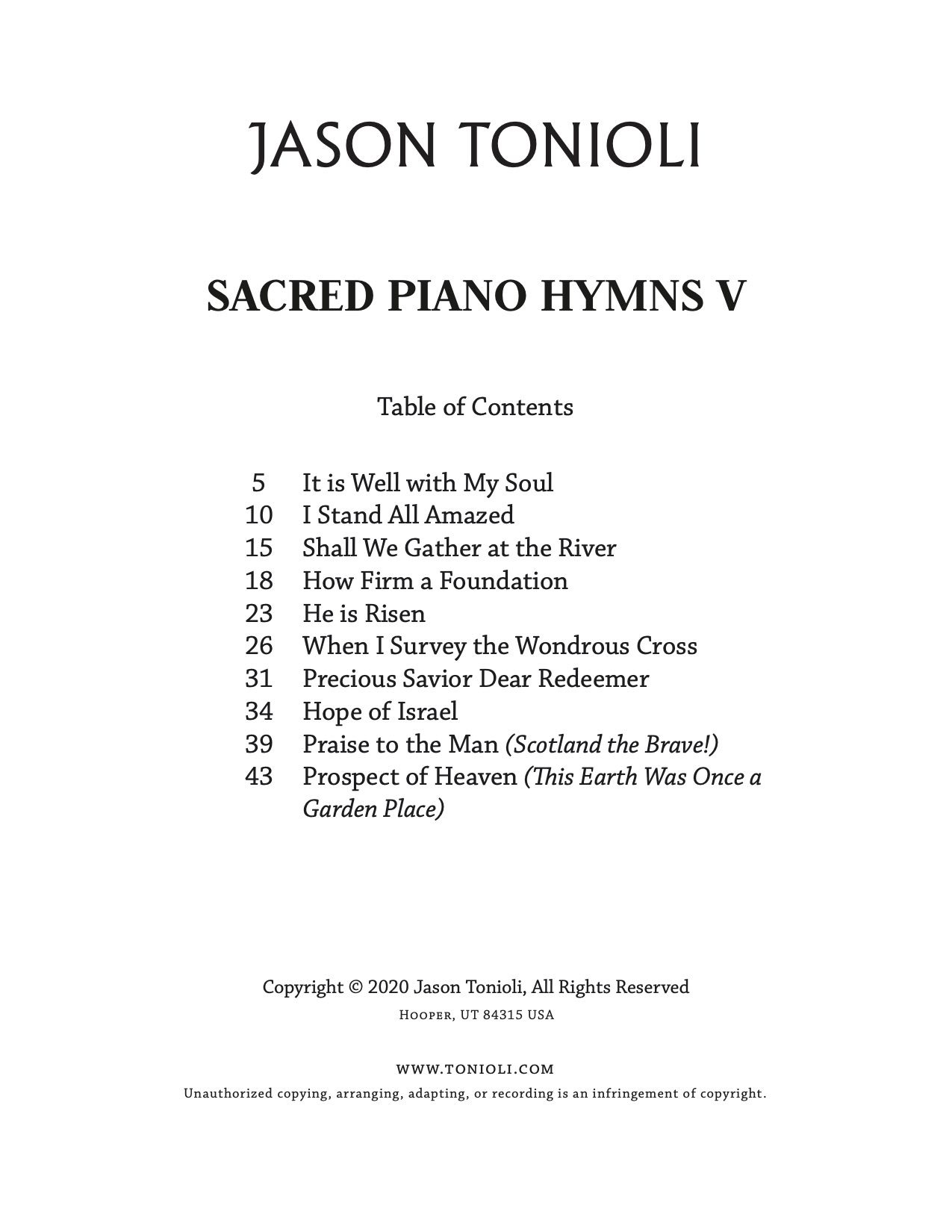 JASON TONIOLI

SACRED PIANO HYMNS V

Table of Contents

5 It is Well with My Soul
10 I Stand All Amazed
15 Shall We Gather at the River
18 How Firm a Foundation
23 He is Risen
26 When I Survey the Wondrous Cross
31 Precious Savior Dear Redeemer
34 Hope of Israel
39 Praise to the Man (Scotland the Brave!)
43 Prospect of Heaven (This Earth Was Once a Garden Place)

Copyright © 2020 Jason Tonioli, All Rights Reserved
Hooper, UT 84315 USA

WWW.TONIOLI.COM
Unauthorized copying, arranging, adapting, or recording is an infringement of copyright.